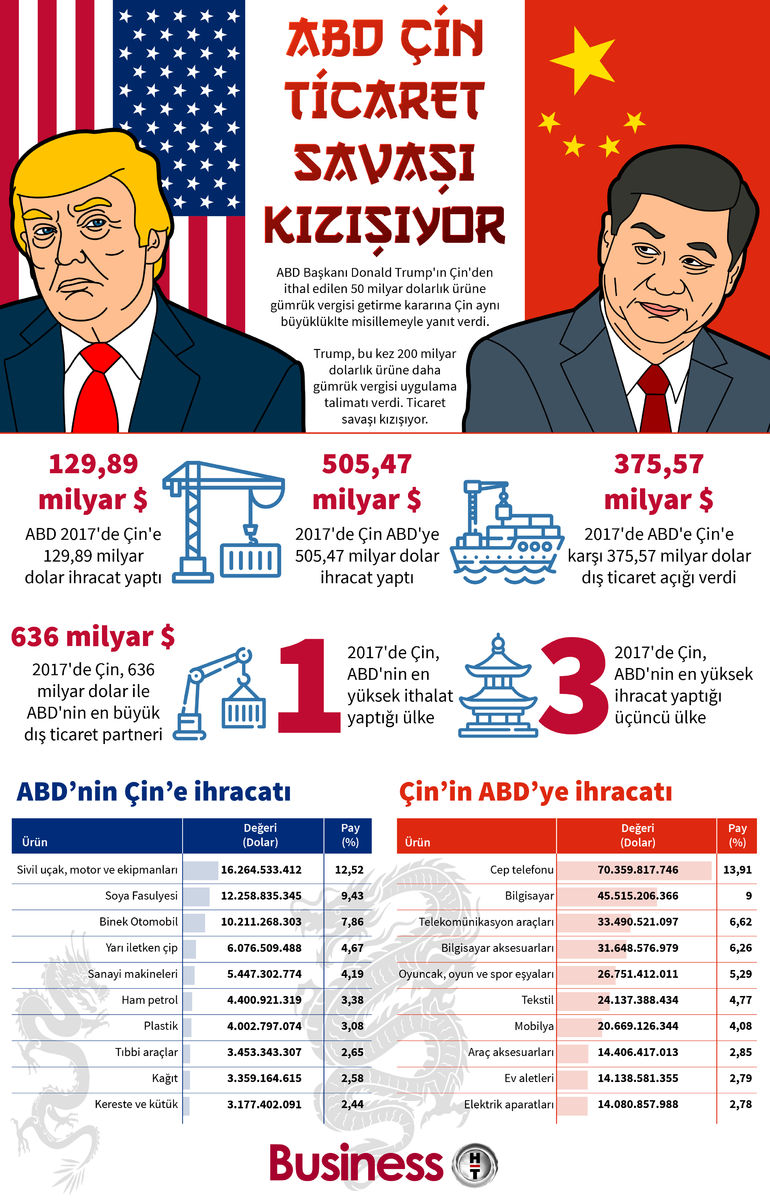 ABD ÇİN TİCARET SAVAŞI KIZIŞIYOR

ABD Başkanı Donald Trump'ın Çin'den ithal edilen 50 milyar dolarlık ürüne gümrük vergisi getirme kararına Çin aynı büyüklükte misillemeyle yanıt verdi.

Trump, bu kez 200 milyar dolarlık ürüne daha gümrük vergisi uygulama talimatı verdi. Ticaret savaşı kızışıyor.

129,89 milyar $
ABD 2017'de Çin'e 129,89 milyar dolar ihracat yaptı

505,47 milyar $
2017'de Çin ABD'ye 505,47 milyar dolar ihracat yaptı

375,57 milyar $
2017'de ABD'e Çin'e karşı 375,57 milyar dolar dış ticaret açığı verdi

636 milyar $
2017'de Çin, 636 milyar dolar ile ABD'nin en büyük dış ticaret partneri

1
2017'de Çin, ABD'nin en yüksek ithalat yaptığı ülke

3
2017'de Çin, ABD'nin en yüksek ihracat yaptığı üçüncü ülke

ABD'nin Çin'e ihracatı

| Ürün | Değeri (Dolar) | Pay (%) |
|---|---|---|
| Sivil uçak, motor ve ekipmanları | 16.264.533.412 | 12,52 |
| Soya Fasulyesi | 12.258.835.345 | 9,43 |
| Binek Otomobil | 10.211.268.303 | 7,86 |
| Yarı iletken çip | 6.076.509.488 | 4,67 |
| Sanayi makineleri | 5.447.302.774 | 4,19 |
| Ham petrol | 4.400.921.319 | 3,38 |
| Plastik | 4.002.797.074 | 3,08 |
| Tıbbi araçlar | 3.453.343.307 | 2,65 |
| Kağıt | 3.359.164.615 | 2,58 |
| Kereste ve kütük | 3.177.402.091 | 2,44 |

Çin'in ABD'ye ihracatı

| Ürün | Değeri (Dolar) | Pay (%) |
|---|---|---|
| Cep telefonu | 70.359.817.746 | 13,91 |
| Bilgisayar | 45.515.206.366 | 9 |
| Telekomünikasyon araçları | 33.490.521.097 | 6,62 |
| Bilgisayar aksesuarları | 31.648.576.979 | 6,26 |
| Oyuncak, oyun ve spor eşyaları | 26.751.412.011 | 5,29 |
| Tekstil | 24.137.388.434 | 4,77 |
| Mobilya | 20.669.126.344 | 4,08 |
| Araç aksesuarları | 14.406.417.013 | 2,85 |
| Ev aletleri | 14.138.581.355 | 2,79 |
| Elektrik aparatları | 14.080.857.988 | 2,78 |

Business HT